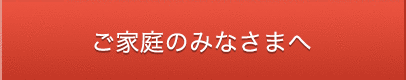 ご家庭のみなさまへ